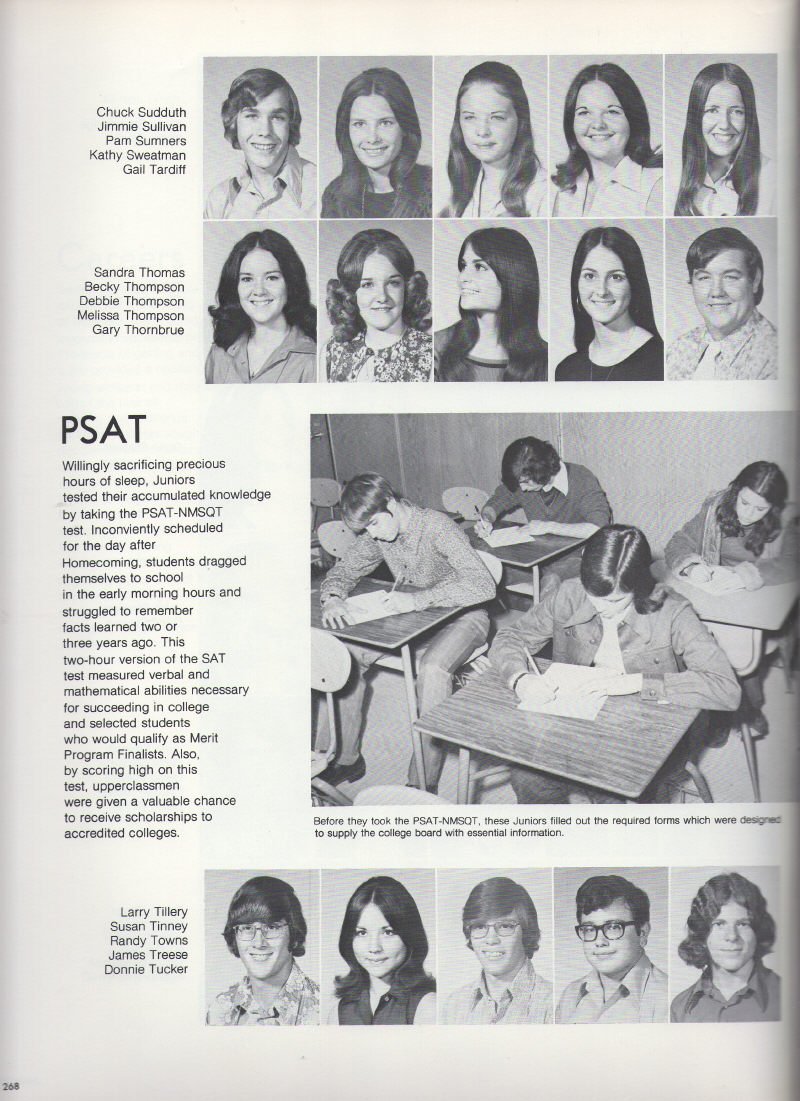 Chuck Sudduth
Jimmie Sullivan
Pam Sumners
Kathy Sweatman
Gail Tardiff

Sandra Thomas
Becky Thompson
Debbie Thompson
Melissa Thompson
Gary Thornbrue

PSAT

Willingly sacrificing precious hours of sleep, Juniors tested their accumulated knowledge by taking the PSAT-NMSQT test. Inconviently scheduled for the day after Homecoming, students dragged themselves to school in the early morning hours and struggled to remember facts learned two or three years ago. This two-hour version of the SAT test measured verbal and mathematical abilities necessary for succeeding in college and selected students who would qualify as Merit Program Finalists. Also, by scoring high on this test, upperclassmen were given a valuable chance to receive scholarships to accredited colleges.

Before they took the PSAT-NMSQT, these Juniors filled out the required forms which were designed to supply the college board with essential information.

Larry Tillery
Susan Tinney
Randy Towns
James Treese
Donnie Tucker

268